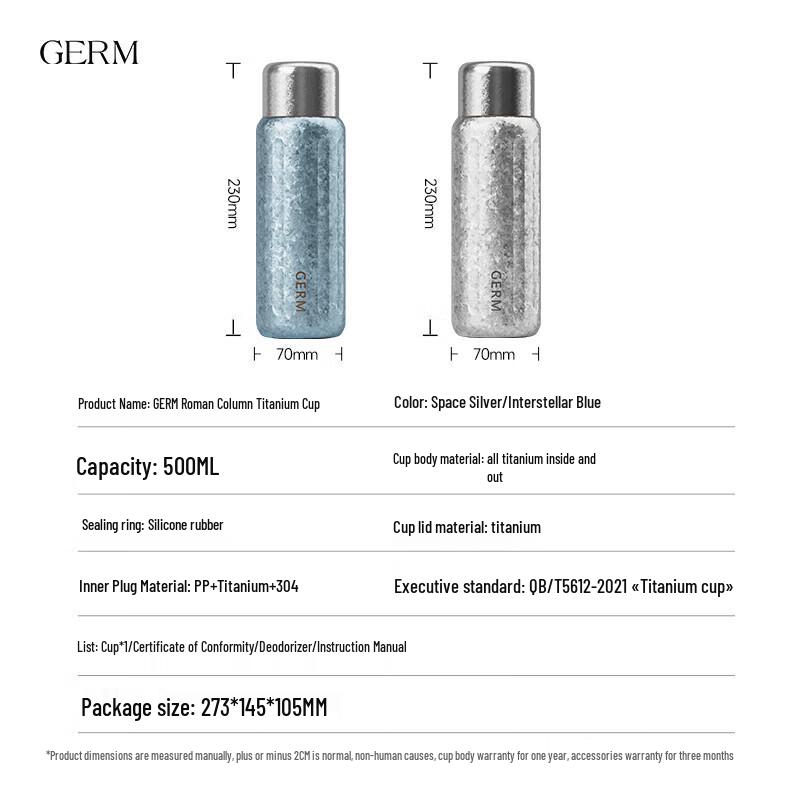 GERM

230mm

GERM

70mm

230mm

GERM

70mm

Product Name: GERM Roman Column Titanium Cup

Color: Space Silver/Interstellar Blue

Capacity: 500ML

Cup body material: all titanium inside and out

Sealing ring: Silicone rubber

Cup lid material: titanium

Inner Plug Material: PP+Titanium+304

Executive standard: QB/T5612-2021 «Titanium cup»

List: Cup*1/Certificate of Conformity/Deodorizer/Instruction Manual

Package size: 273*145*105MM

*Product dimensions are measured manually, plus or minus 2CM is normal, non-human causes, cup body warranty for one year, accessories warranty for three months